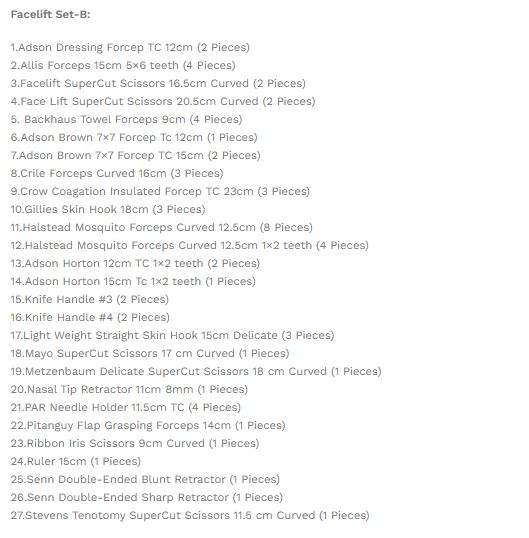 Facelift Set-B:

1.Adson Dressing Forcep TC 12cm (2 Pieces)
2.Allis Forceps 15cm 5×6 teeth (4 Pieces)
3.Facelift SuperCut Scissors 16.5cm Curved (2 Pieces)
4.Face Lift SuperCut Scissors 20.5cm Curved (2 Pieces)
5. Backhaus Towel Forceps 9cm (4 Pieces)
6.Adson Brown 7×7 Forcep Tc 12cm (1 Pieces)
7.Adson Brown 7×7 Forcep TC 15cm (2 Pieces)
8.Crile Forceps Curved 16cm (3 Pieces)
9.Crow Coagation Insulated Forcep TC 23cm (3 Pieces)
10.Gillies Skin Hook 18cm (3 Pieces)
11.Halstead Mosquito Forceps Curved 12.5cm (8 Pieces)
12.Halstead Mosquito Forceps Curved 12.5cm 1×2 teeth (4 Pieces)
13.Adson Horton 12cm TC 1×2 teeth (2 Pieces)
14.Adson Horton 15cm Tc 1×2 teeth (1 Pieces)
15.Knife Handle #3 (2 Pieces)
16.Knife Handle #4 (2 Pieces)
17.Light Weight Straight Skin Hook 15cm Delicate (3 Pieces)
18.Mayo SuperCut Scissors 17 cm Curved (1 Pieces)
19.Metzenbaum Delicate SuperCut Scissors 18 cm Curved (1 Pieces)
20.Nasal Tip Retractor 11cm 8mm (1 Pieces)
21.PAR Needle Holder 11.5cm TC (4 Pieces)
22.Pitanguy Flap Grasping Forceps 14cm (1 Pieces)
23.Ribbon Iris Scissors 9cm Curved (1 Pieces)
24.Ruler 15cm (1 Pieces)
25.Senn Double-Ended Blunt Retractor (1 Pieces)
26.Senn Double-Ended Sharp Retractor (1 Pieces)
27.Stevens Tenotomy SuperCut Scissors 11.5 cm Curved (1 Pieces)